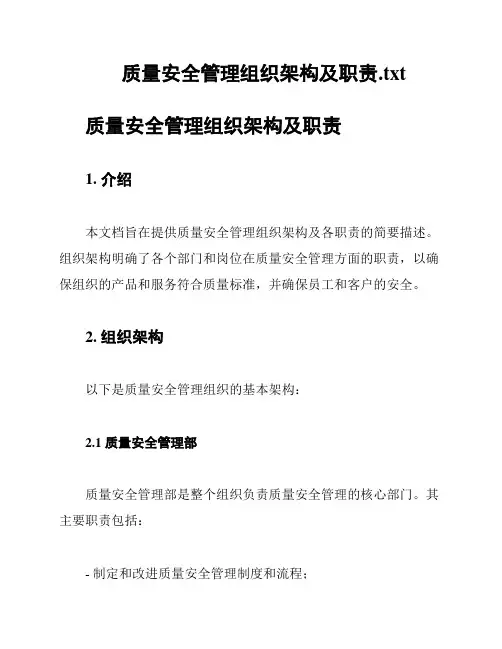 质量安全管理组织架构及职责.txt

质量安全管理组织架构及职责

1. 介绍

本文档旨在提供质量安全管理组织架构及各职责的简要描述。组织架构明确了各个部门和岗位在质量安全管理方面的职责，以确保组织的产品和服务符合质量标准，并确保员工和客户的安全。

2. 组织架构

以下是质量安全管理组织的基本架构：

2.1 质量安全管理部

质量安全管理部是整个组织负责质量安全管理的核心部门。其主要职责包括：

- 制定和改进质量安全管理制度和流程；